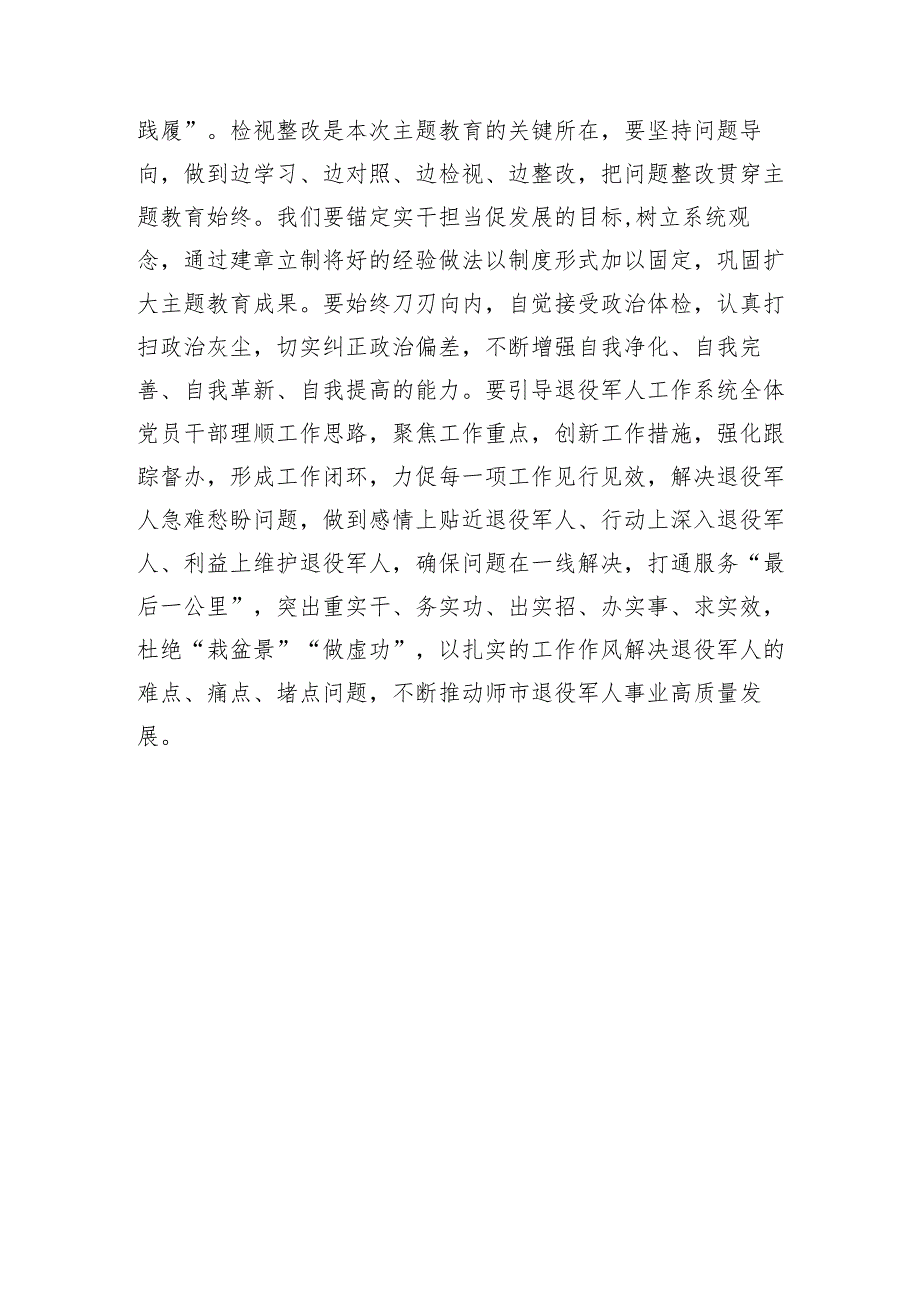 践履”。检视整改是本次主题教育的关键所在，要坚持问题导向，做到边学习、边对照、边检视、边整改，把问题整改贯穿主题教育始终。我们要锚定实干担当促发展的目标,树立系统观念，通过建章立制将好的经验做法以制度形式加以固定，巩固扩大主题教育成果。要始终刀刃向内，自觉接受政治体检，认真打扫政治灰尘，切实纠正政治偏差，不断增强自我净化、自我完善、自我革新、自我提高的能力。要引导退役军人工作系统全体党员干部理顺工作思路，聚焦工作重点，创新工作措施，强化跟踪督办，形成工作闭环，力促每一项工作见行见效，解决退役军人急难愁盼问题，做到感情上贴近退役军人、行动上深入退役军人、利益上维护退役军人，确保问题在一线解决，打通服务“最后一公里”，突出重实干、务实功、出实招、办实事、求实效，杜绝“栽盆景”“做虚功”，以扎实的工作作风解决退役军人的难点、痛点、堵点问题，不断推动师市退役军人事业高质量发展。